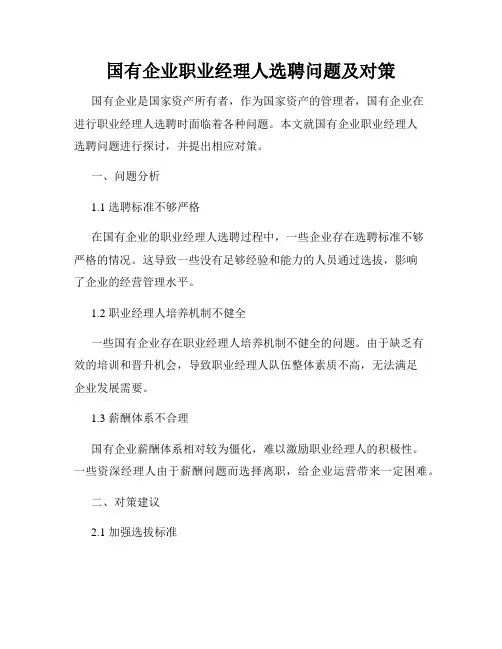 国有企业职业经理人选聘问题及对策

国有企业是国家资产所有者，作为国家资产的管理者，国有企业在进行职业经理人选聘时面临着各种问题。本文就国有企业职业经理人选聘问题进行探讨，并提出相应对策。

一、问题分析

1.1 选聘标准不够严格

在国有企业的职业经理人选聘过程中，一些企业存在选聘标准不够严格的情况。这导致一些没有足够经验和能力的人员通过选拔，影响了企业的经营管理水平。

1.2 职业经理人培养机制不健全

一些国有企业存在职业经理人培养机制不健全的问题。由于缺乏有效的培训和晋升机会，导致职业经理人队伍整体素质不高，无法满足企业发展需要。

1.3 薪酬体系不合理

国有企业薪酬体系相对较为僵化，难以激励职业经理人的积极性。一些资深经理人由于薪酬问题而选择离职，给企业运营带来一定困难。

二、对策建议

2.1 加强选拔标准